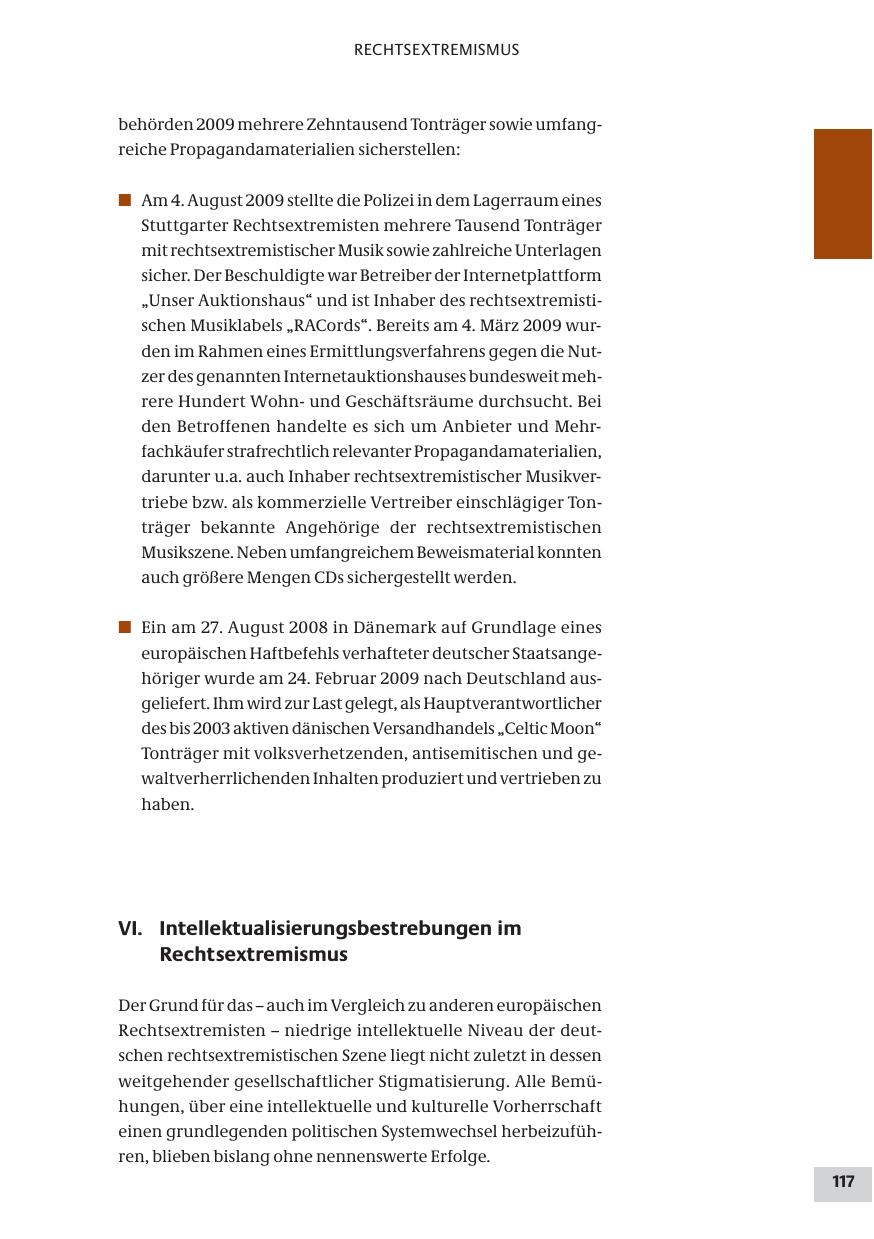 RECHTSEXTREMISMUS

behörden 2009 mehrere Zehntausend Tonträger sowie umfangreiche Propagandamaterialien sicherstellen:

■ Am 4. August 2009 stellte die Polizei in dem Lagerraum eines Stuttgarter Rechtsextremisten mehrere Tausend Tonträger mit rechtsextremistischer Musik sowie zahlreiche Unterlagen sicher. Der Beschuldigte war Betreiber der Internetplattform „Unser Auktionshaus“ und ist Inhaber des rechtsextremistischen Musiklabels „RACords“. Bereits am 4. März 2009 wurden im Rahmen eines Ermittlungsverfahrens gegen die Nutzer des genannten Internetauktionshauses bundesweit mehrere Hundert Wohn- und Geschäftsräume durchsucht. Bei den Betroffenen handelte es sich um Anbieter und Mehrfachkäufer strafrechtlich relevanter Propagandamaterialien, darunter u.a. auch Inhaber rechtsextremistischer Musikvertriebe bzw. als kommerzielle Vertreiber einschlägiger Tonträger bekannte Angehörige der rechtsextremistischen Musikszene. Neben umfangreichem Beweismaterial konnten auch größere Mengen CDs sichergestellt werden.

■ Ein am 27. August 2008 in Dänemark auf Grundlage eines europäischen Haftbefehls verhafteter deutscher Staatsangehöriger wurde am 24. Februar 2009 nach Deutschland ausgeliefert. Ihm wird zur Last gelegt, als Hauptverantwortlicher des bis 2003 aktiven dänischen Versandhandels „Celtic Moon“ Tonträger mit volksverhetzenden, antisemitischen und gewaltverherrlichenden Inhalten produziert und vertrieben zu haben.

VI. Intellektualisierungsbestrebungen im Rechtsextremismus

Der Grund für das – auch im Vergleich zu anderen europäischen Rechtsextremisten – niedrige intellektuelle Niveau der deutschen rechtsextremistischen Szene liegt nicht zuletzt in dessen weitgehender gesellschaftlicher Stigmatisierung. Alle Bemühungen, über eine intellektuelle und kulturelle Vorherrschaft einen grundlegenden politischen Systemwechsel herbeizuführen, blieben bislang ohne nennenswerte Erfolge.

117